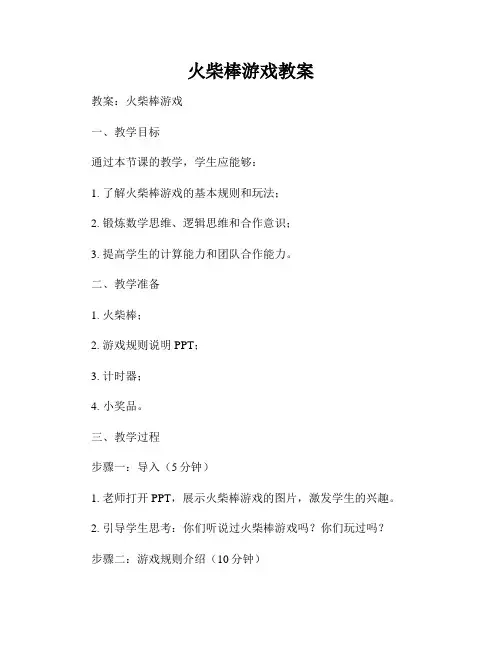 火柴棒游戏教案

教案：火柴棒游戏

一、教学目标

通过本节课的教学，学生应能够：

1. 了解火柴棒游戏的基本规则和玩法；

2. 锻炼数学思维、逻辑思维和合作意识；

3. 提高学生的计算能力和团队合作能力。

二、教学准备

1. 火柴棒；

2. 游戏规则说明 PPT；

3. 计时器；

4. 小奖品。

三、教学过程

步骤一：导入（5 分钟）

1. 老师打开 PPT，展示火柴棒游戏的图片，激发学生的兴趣。

2. 引导学生思考：你们听说过火柴棒游戏吗？你们玩过吗？

步骤二：游戏规则介绍（10 分钟）